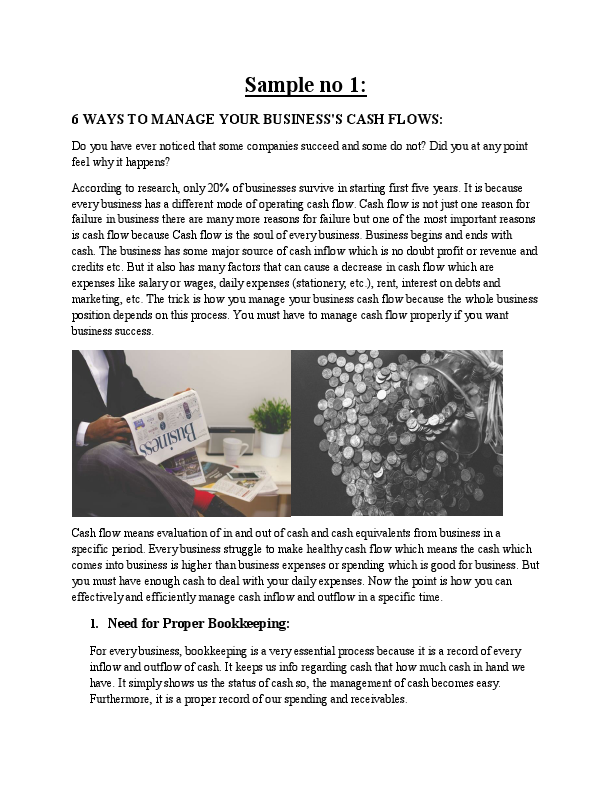 Sample no 1:

6 WAYS TO MANAGE YOUR BUSINESS'S CASH FLOWS:

Do you have ever noticed that some companies succeed and some do not? Did you at any point feel why it happens?

According to research, only 20% of businesses survive in starting first five years. It is because every business has a different mode of operating cash flow. Cash flow is not just one reason for failure in business there are many more reasons for failure but one of the most important reasons is cash flow because Cash flow is the soul of every business. Business begins and ends with cash. The business has some major source of cash inflow which is no doubt profit or revenue and credits etc. But it also has many factors that can cause a decrease in cash flow which are expenses like salary or wages, daily expenses (stationery, etc.), rent, interest on debts and marketing, etc. The trick is how you manage your business cash flow because the whole business position depends on this process. You must have to manage cash flow properly if you want business success.

Business

Cash flow means evaluation of in and out of cash and cash equivalents from business in a specific period. Every business struggle to make healthy cash flow which means the cash which comes into business is higher than business expenses or spending which is good for business. But you must have enough cash to deal with your daily expenses. Now the point is how you can effectively and efficiently manage cash inflow and outflow in a specific time.

1. Need for Proper Bookkeeping:

For every business, bookkeeping is a very essential process because it is a record of every inflow and outflow of cash. It keeps us info regarding cash that how much cash in hand we have. It simply shows us the status of cash so, the management of cash becomes easy. Furthermore, it is a proper record of our spending and receivables.